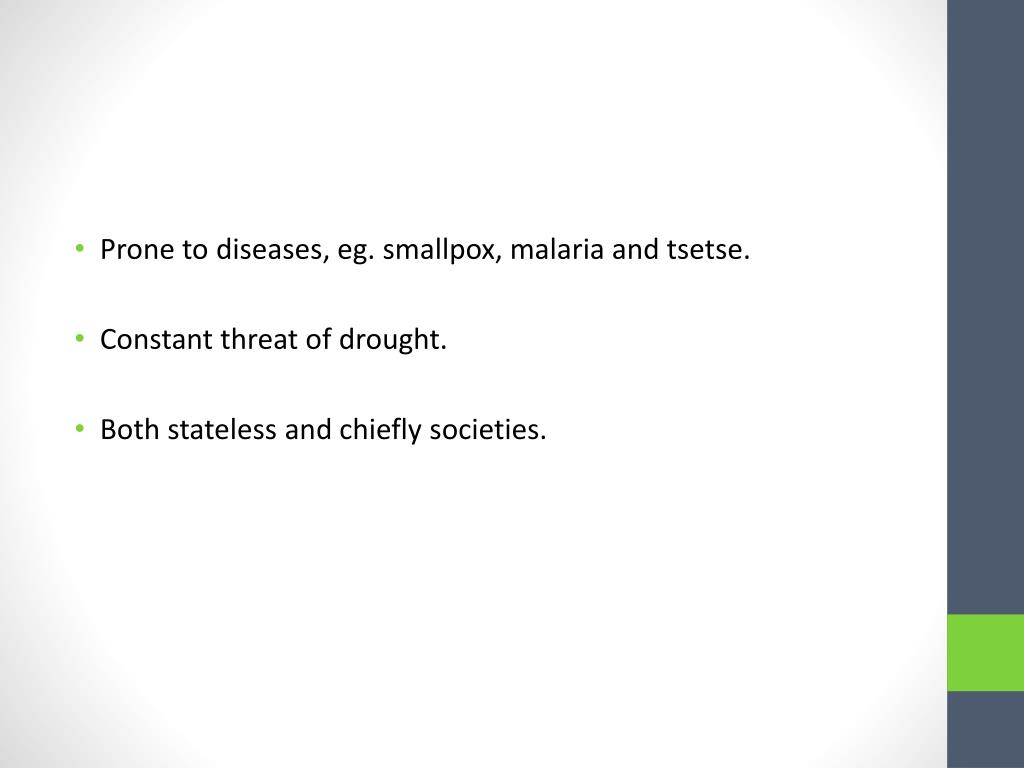 • Prone to diseases, eg. smallpox, malaria and tsetse.

• Constant threat of drought.

• Both stateless and chiefly societies.